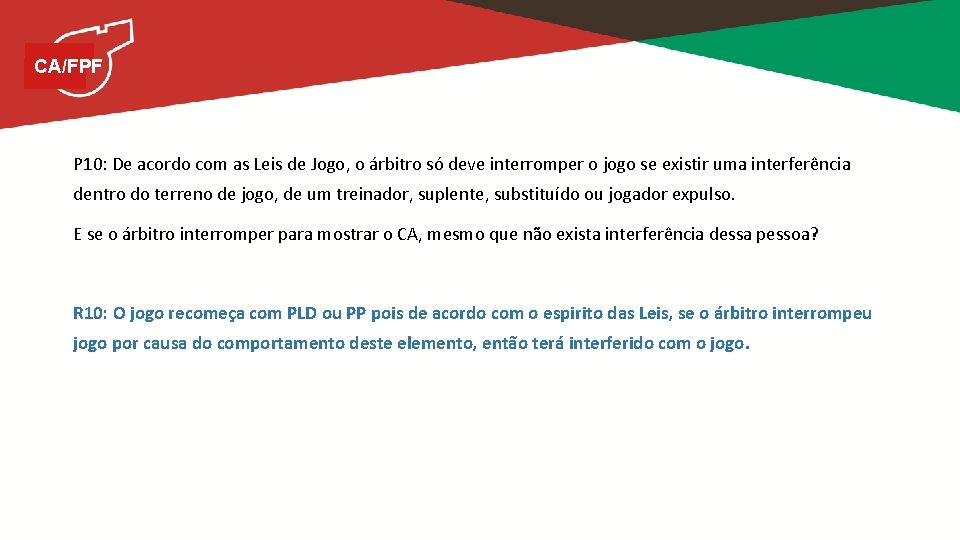 CA/FPF

P10: De acordo com as Leis de Jogo, o árbitro só deve interromper o jogo se existir uma interferência dentro do terreno de jogo, de um treinador, suplente, substituído ou jogador expulso.

E se o árbitro interromper para mostrar o CA, mesmo que não exista interferência dessa pessoa?

R10: O jogo recomeça com PLD ou PP pois de acordo com o espirito das Leis, se o árbitro interrompeu jogo por causa do comportamento deste elemento, então terá interferido com o jogo.